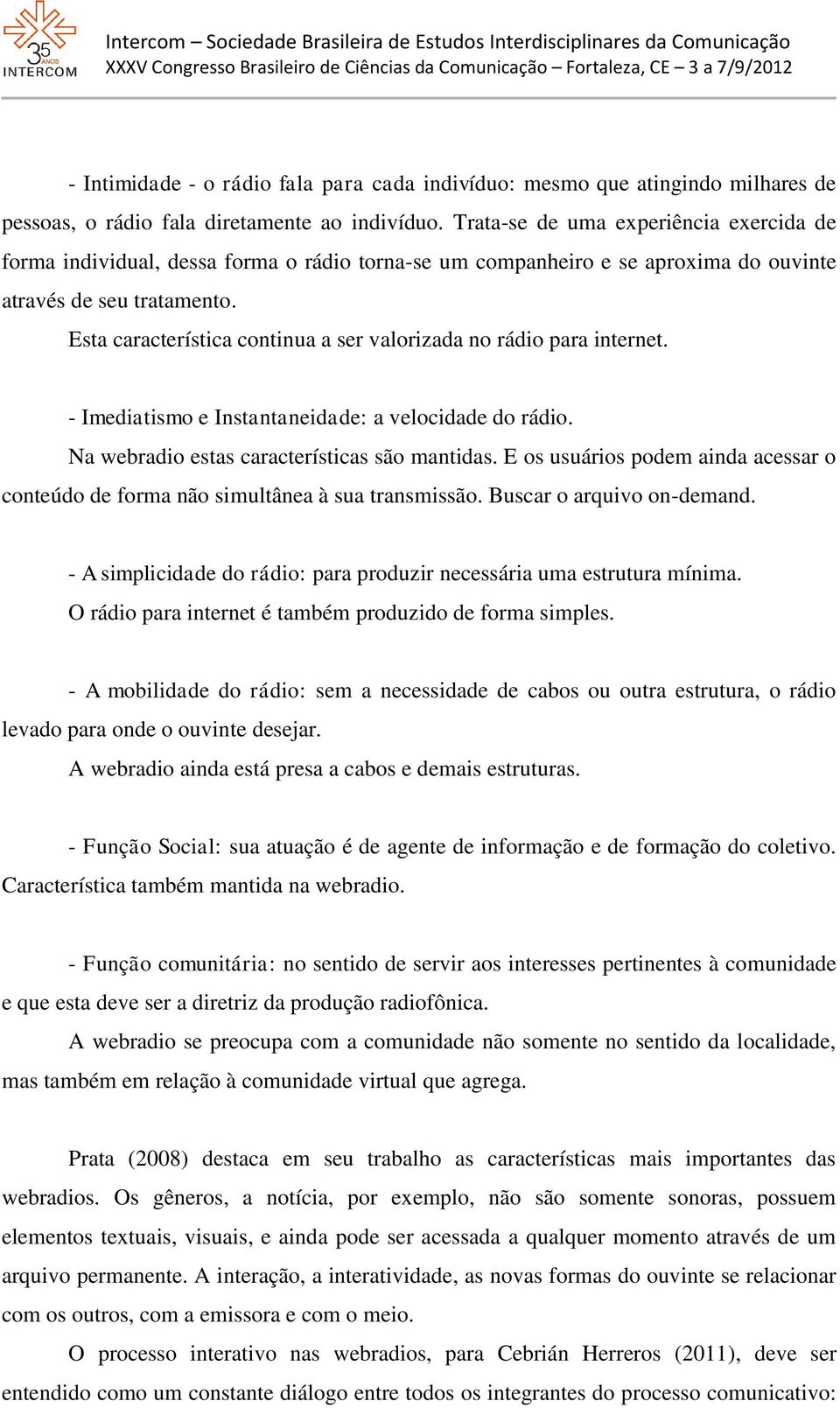 35 ANOS INTERCOM

Intercom – Sociedade Brasileira de Estudos Interdisciplinares da Comunicação
XXXV Congresso Brasileiro de Ciências da Comunicação – Fortaleza, CE – 3 a 7/9/2012

- Intimidade - o rádio fala para cada indivíduo: mesmo que atingindo milhares de pessoas, o rádio fala diretamente ao indivíduo. Trata-se de uma experiência exercida de forma individual, dessa forma o rádio torna-se um companheiro e se aproxima do ouvinte através de seu tratamento.

Esta característica continua a ser valorizada no rádio para internet.

- Imediatismo e Instantaneidade: a velocidade do rádio.

Na webradio estas características são mantidas. E os usuários podem ainda acessar o conteúdo de forma não simultânea à sua transmissão. Buscar o arquivo on-demand.

- A simplicidade do rádio: para produzir necessária uma estrutura mínima.

O rádio para internet é também produzido de forma simples.

- A mobilidade do rádio: sem a necessidade de cabos ou outra estrutura, o rádio levado para onde o ouvinte desejar.

A webradio ainda está presa a cabos e demais estruturas.

- Função Social: sua atuação é de agente de informação e de formação do coletivo. Característica também mantida na webradio.

- Função comunitária: no sentido de servir aos interesses pertinentes à comunidade e que esta deve ser a diretriz da produção radiofônica.

A webradio se preocupa com a comunidade não somente no sentido da localidade, mas também em relação à comunidade virtual que agrega.

Prata (2008) destaca em seu trabalho as características mais importantes das webradios. Os gêneros, a notícia, por exemplo, não são somente sonoras, possuem elementos textuais, visuais, e ainda pode ser acessada a qualquer momento através de um arquivo permanente. A interação, a interatividade, as novas formas do ouvinte se relacionar com os outros, com a emissora e com o meio.

O processo interativo nas webradios, para Cebrián Herreros (2011), deve ser entendido como um constante diálogo entre todos os integrantes do processo comunicativo: